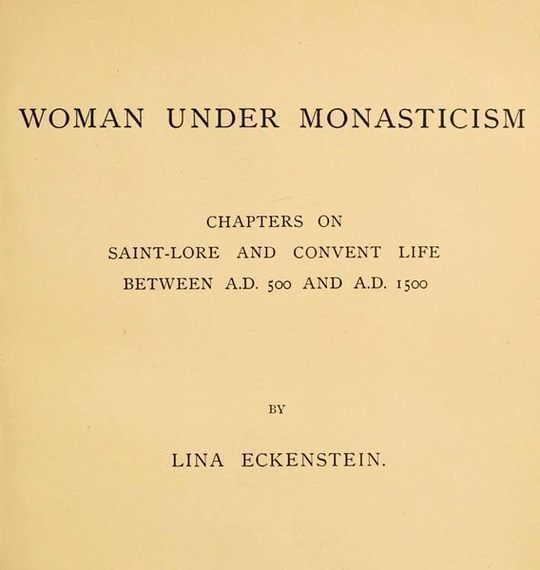 WOMAN UNDER MONASTICISM

CHAPTERS ON
SAINT-LORE AND CONVENT LIFE
BETWEEN A.D. 500 AND A.D. 1500

BY

LINA ECKENSTEIN.